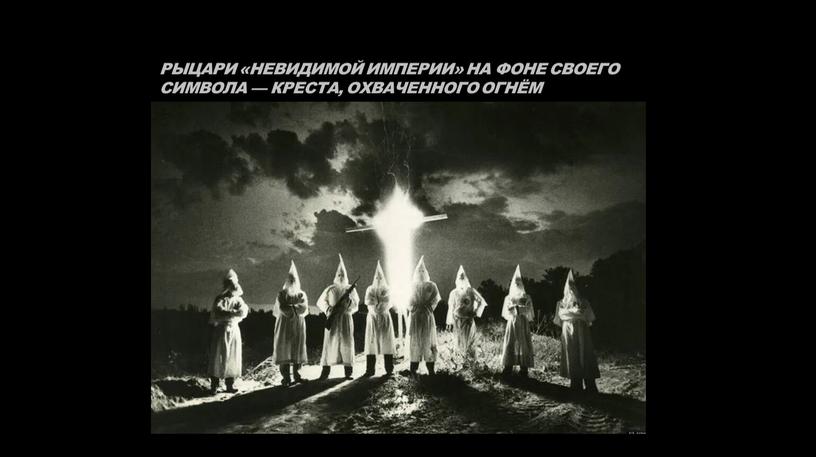 РЫЦАРИ «НЕВИДИМОЙ ИМПЕРИИ» НА ФОНЕ СВОЕГО СИМВОЛА — КРЕСТА, ОХВАЧЕННОГО ОГНЁМ